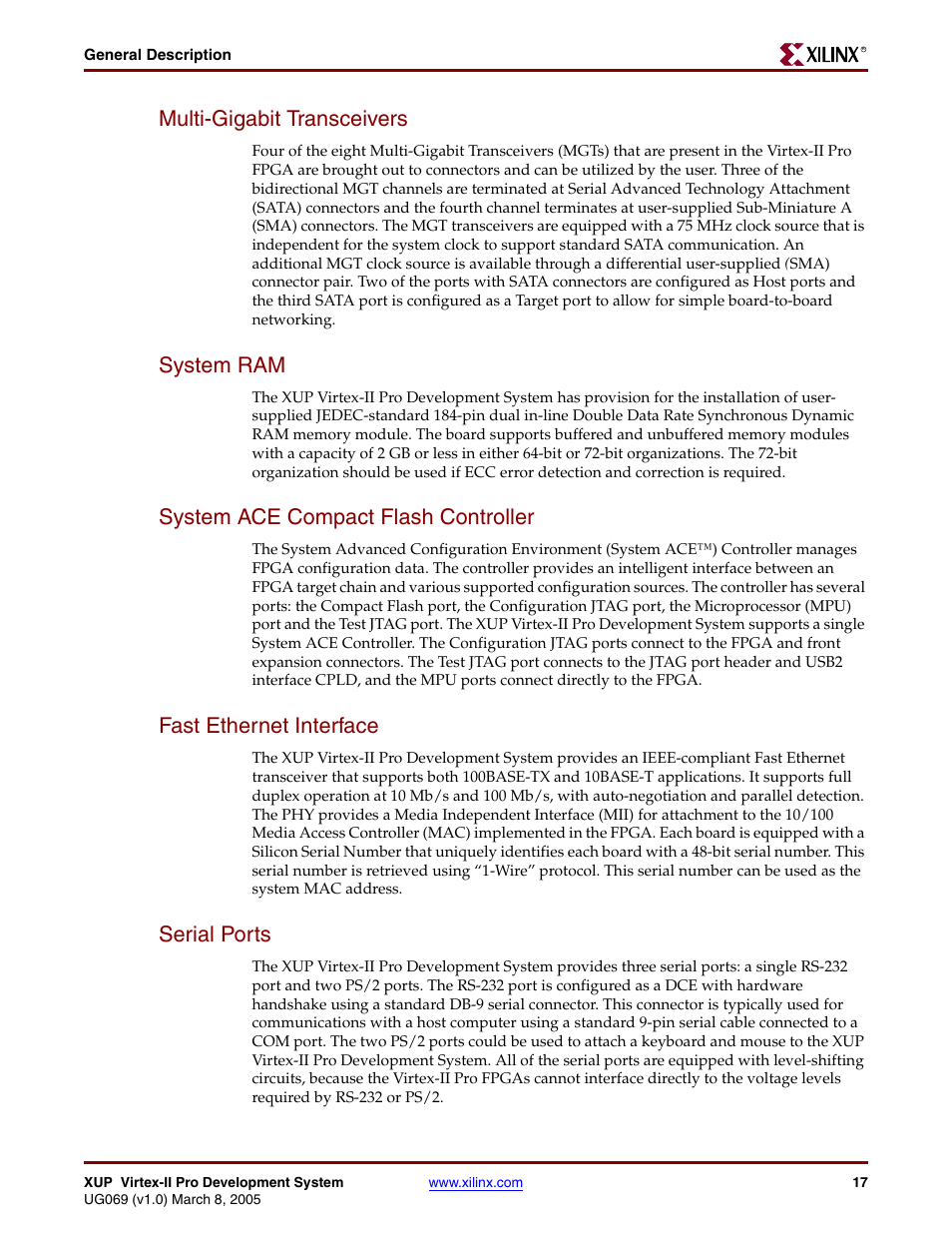 General Description

XILINX®

Multi-Gigabit Transceivers

Four of the eight Multi-Gigabit Transceivers (MGTs) that are present in the Virtex-II Pro FPGA are brought out to connectors and can be utilized by the user. Three of the bidirectional MGT channels are terminated at Serial Advanced Technology Attachment (SATA) connectors and the fourth channel terminates at user-supplied Sub-Miniature A (SMA) connectors. The MGT transceivers are equipped with a 75 MHz clock source that is independent for the system clock to support standard SATA communication. An additional MGT clock source is available through a differential user-supplied (SMA) connector pair. Two of the ports with SATA connectors are configured as Host ports and the third SATA port is configured as a Target port to allow for simple board-to-board networking.

System RAM

The XUP Virtex-II Pro Development System has provision for the installation of user-supplied JEDEC-standard 184-pin dual in-line Double Data Rate Synchronous Dynamic RAM memory module. The board supports buffered and unbuffered memory modules with a capacity of 2 GB or less in either 64-bit or 72-bit organizations. The 72-bit organization should be used if ECC error detection and correction is required.

System ACE Compact Flash Controller

The System Advanced Configuration Environment (System ACE™) Controller manages FPGA configuration data. The controller provides an intelligent interface between an FPGA target chain and various supported configuration sources. The controller has several ports: the Compact Flash port, the Configuration JTAG port, the Microprocessor (MPU) port and the Test JTAG port. The XUP Virtex-II Pro Development System supports a single System ACE Controller. The Configuration JTAG ports connect to the FPGA and front expansion connectors. The Test JTAG port connects to the JTAG port header and USB2 interface CPLD, and the MPU ports connect directly to the FPGA.

Fast Ethernet Interface

The XUP Virtex-II Pro Development System provides an IEEE-compliant Fast Ethernet transceiver that supports both 100BASE-TX and 10BASE-T applications. It supports full duplex operation at 10 Mb/s and 100 Mb/s, with auto-negotiation and parallel detection. The PHY provides a Media Independent Interface (MII) for attachment to the 10/100 Media Access Controller (MAC) implemented in the FPGA. Each board is equipped with a Silicon Serial Number that uniquely identifies each board with a 48-bit serial number. This serial number is retrieved using “1-Wire” protocol. This serial number can be used as the system MAC address.

Serial Ports

The XUP Virtex-II Pro Development System provides three serial ports: a single RS-232 port and two PS/2 ports. The RS-232 port is configured as a DCE with hardware handshake using a standard DB-9 serial connector. This connector is typically used for communications with a host computer using a standard 9-pin serial cable connected to a COM port. The two PS/2 ports could be used to attach a keyboard and mouse to the XUP Virtex-II Pro Development System. All of the serial ports are equipped with level-shifting circuits, because the Virtex-II Pro FPGAs cannot interface directly to the voltage levels required by RS-232 or PS/2.

XUP Virtex-II Pro Development System
UG069 (v1.0) March 8, 2005

www.xilinx.com

17